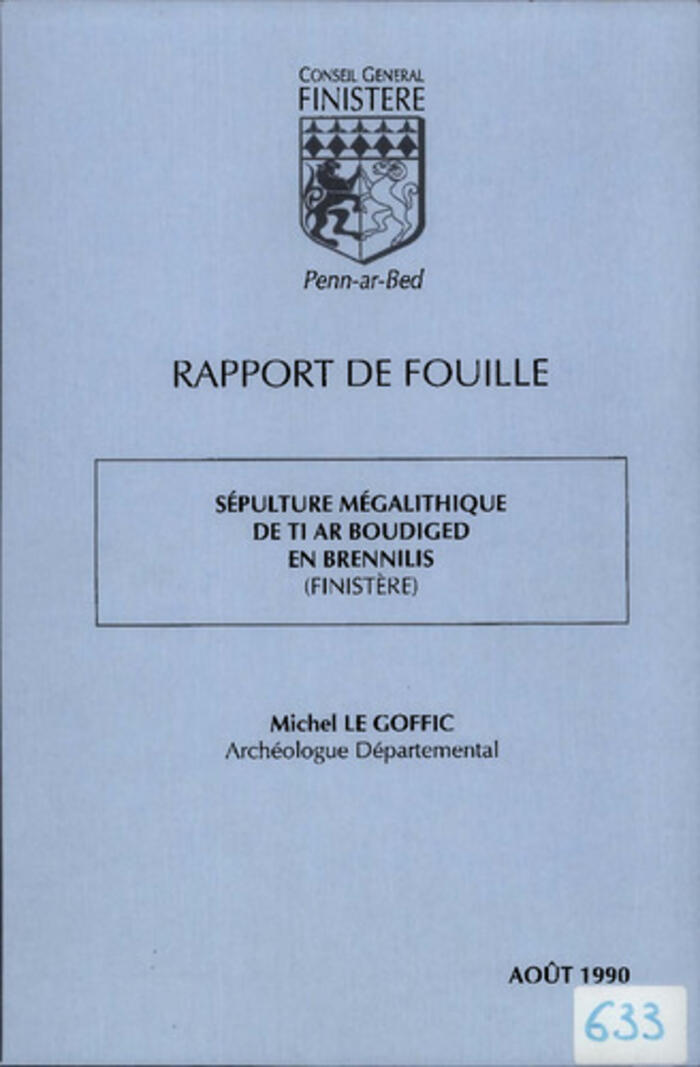 CONSEIL GENERAL
FINISTERE
Penn-ar-Bed

RAPPORT DE FOUILLE

SÉPULTURE MÉGALITHIQUE
DE TI AR BOUDIGED
EN BRENNILIS
(FINISTÈRE)

Michel LE GOFFIC
Archéologue Départemental

AOÛT 1990

633